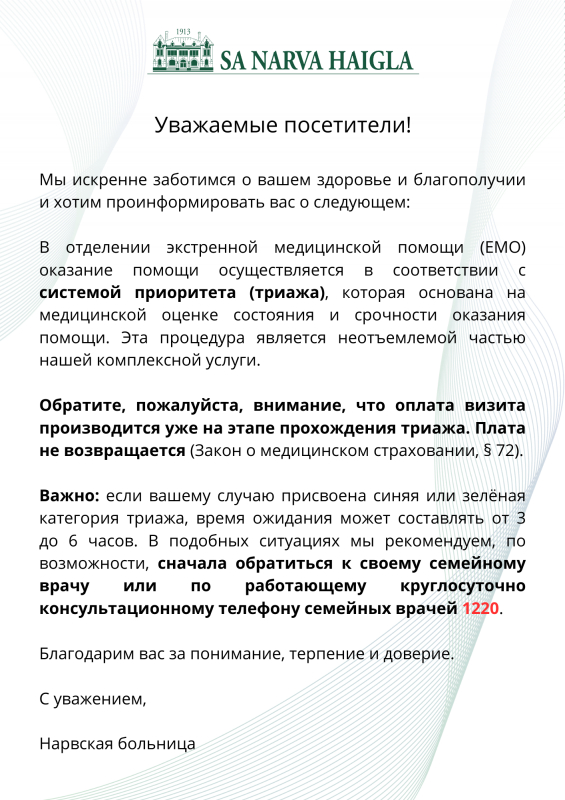 1913
SA NARVA HAIGLA

Уважаемые посетители!

Мы искренне заботимся о вашем здоровье и благополучии и хотим проинформировать вас о следующем:

В отделении экстренной медицинской помощи (EMO) оказание помощи осуществляется в соответствии с системой приоритета (триажа), которая основана на медицинской оценке состояния и срочности оказания помощи. Эта процедура является неотъемлемой частью нашей комплексной услуги.

Обратите, пожалуйста, внимание, что оплата визита производится уже на этапе прохождения триажа. Плата не возвращается (Закон о медицинском страховании, § 72).

Важно: если вашему случаю присвоена синяя или зелёная категория триажа, время ожидания может составлять от 3 до 6 часов. В подобных ситуациях мы рекомендуем, по возможности, сначала обратиться к своему семейному врачу или по работающему круглосуточно консультационному телефону семейных врачей 1220.

Благодарим вас за понимание, терпение и доверие.

С уважением,

Нарвская больница